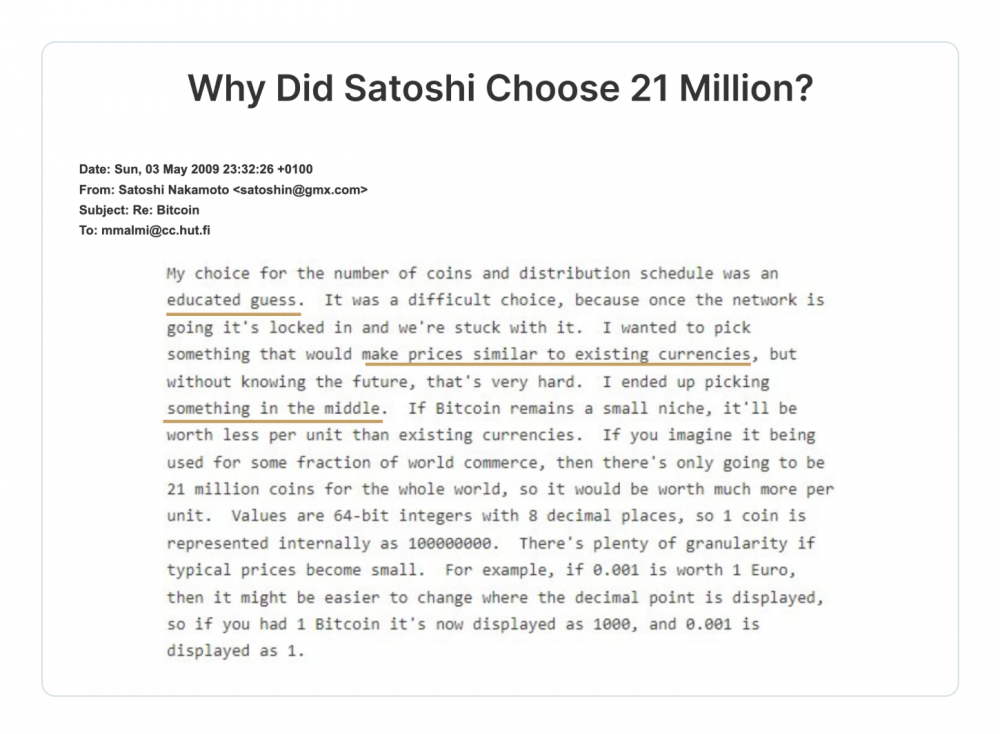 Why Did Satoshi Choose 21 Million?

Date: Sun, 03 May 2009 23:32:26 +0100
From: Satoshi Nakamoto <satoshin@gmx.com>
Subject: Re: Bitcoin
To: mmalmi@cc.hut.fi

My choice for the number of coins and distribution schedule was an educated guess. It was a difficult choice, because once the network is going it's locked in and we're stuck with it. I wanted to pick something that would make prices similar to existing currencies, but without knowing the future, that's very hard. I ended up picking something in the middle. If Bitcoin remains a small niche, it'll be worth less per unit than existing currencies. If you imagine it being used for some fraction of world commerce, then there's only going to be 21 million coins for the whole world, so it would be worth much more per unit. Values are 64-bit integers with 8 decimal places, so 1 coin is represented internally as 100000000. There's plenty of granularity if typical prices become small. For example, if 0.001 is worth 1 Euro, then it might be easier to change where the decimal point is displayed, so if you had 1 Bitcoin it's now displayed as 1000, and 0.001 is displayed as 1.